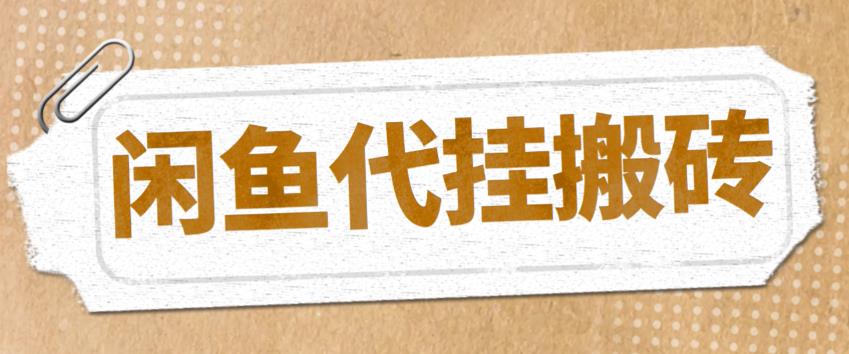 闲鱼代挂搬砖